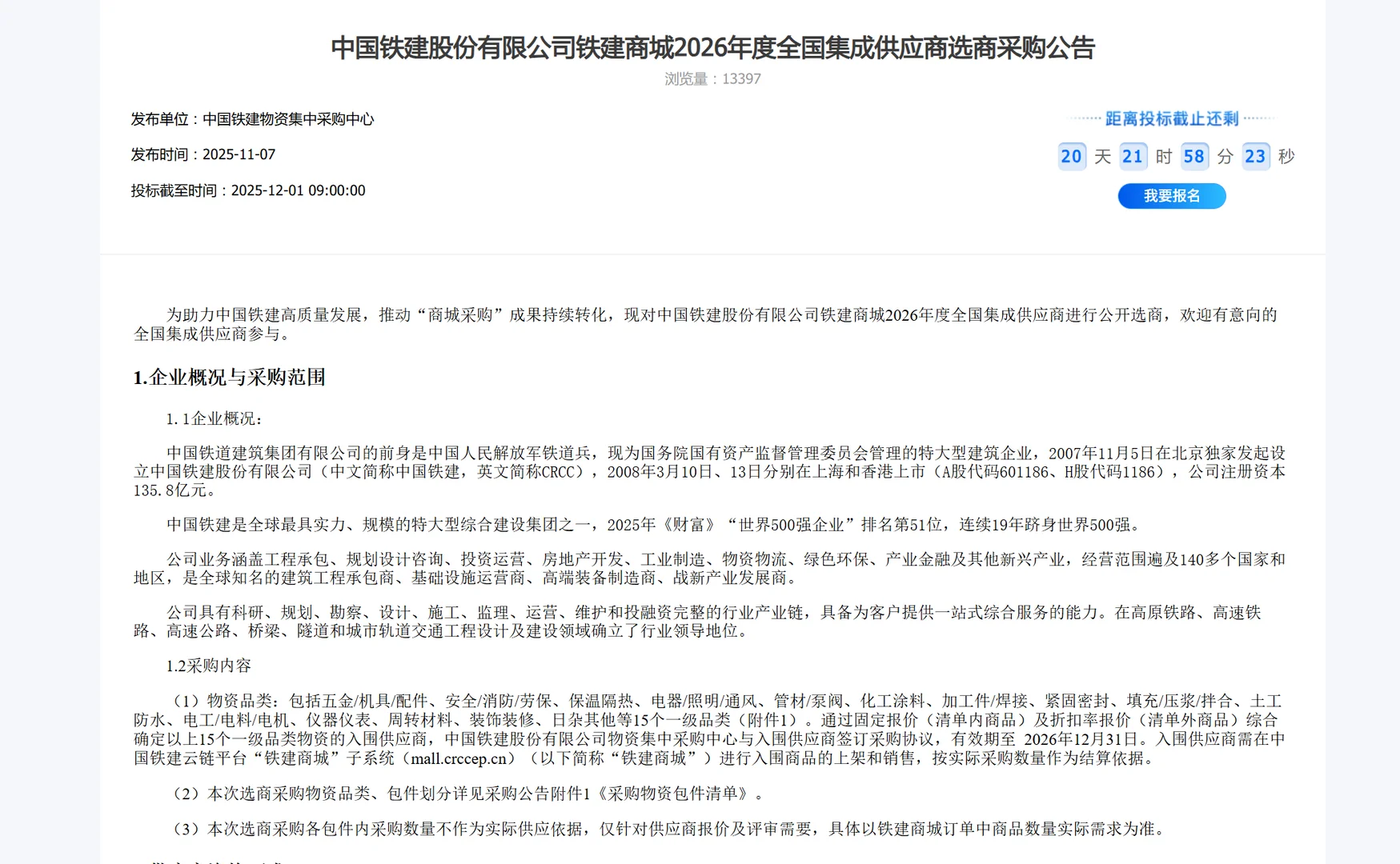 中国铁建股份有限公司铁建商城2026年度全国集成供应商选商采购公告

浏览量：13397

发布单位：中国铁建物资集中采购中心

发布时间：2025-11-07

投标截至时间：2025-12-01 09:00:00

距离投标截止还剩

20 天 21 时 58 分 23 秒

我要报名

为助力中国铁建高质量发展，推动“商城采购”成果持续转化，现对中国铁建股份有限公司铁建商城2026年度全国集成供应商进行公开选商，欢迎有意向的全国集成供应商参与。

1.企业概况与采购范围

1.1企业概况：

中国铁道建筑集团有限公司的前身是中国人民解放军铁道兵，现为国务院国有资产监督管理委员会管理的特大型建筑企业，2007年11月5日在北京独家发起设立中国铁建股份有限公司（中文简称中国铁建，英文简称CRCC），2008年3月10日、13日分别在上海和香港上市（A股代码601186、H股代码1186），公司注册资本135.8亿元。

中国铁建是全球最具实力、规模的特大型综合建设集团之一，2025年《财富》“世界500强企业”排名第51位，连续19年跻身世界500强。

公司业务涵盖工程承包、规划设计咨询、投资运营、房地产开发、工业制造、物资物流、绿色环保、产业金融及其他新兴产业，经营范围遍及140多个国家和地区，是全球知名的建筑工程承包商、基础设施运营商、高端装备制造商、战新产业发展商。

公司具有科研、规划、勘察、设计、施工、监理、运营、维护和投融资完整的行业产业链，具备为客户提供一站式综合服务的能力。在高原铁路、高速铁路、高速公路、桥梁、隧道和城市轨道交通工程设计及建设领域确立了行业领导地位。

1.2采购内容

（1）物资品类：包括五金/机具/配件、安全/消防/劳保、保温隔热、电器/照明/通风、管材/泵阀、化工涂料、加工件/焊接、紧固密封、填充/压浆/拌合、土工防水、电工/电料/电机、仪器仪表、周转材料、装饰装修、日杂其他等15个一级品类（附件1）。通过固定报价（清单内商品）及折扣率报价（清单外商品）综合确定以上15个一级品类物资的入围供应商，中国铁建股份有限公司物资集中采购中心与入围供应商签订采购协议，有效期至 2026年12月31日。入围供应商需在中国铁建云链平台“铁建商城”子系统（mall.crccep.cn）（以下简称“铁建商城”）进行入围商品的上架和销售，按实际采购数量作为结算依据。

（2）本次选商采购物资品类、包件划分详见采购公告附件1《采购物资包件清单》。

（3）本次选商采购各包件内采购数量不作为实际供应依据，仅针对供应商报价及评审需要，具体以铁建商城订单中商品数量实际需求为准。